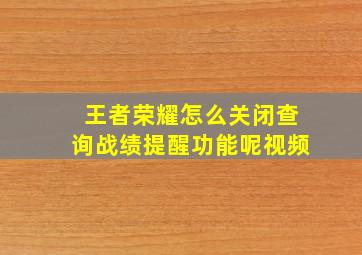 王者荣耀怎么关闭查询战绩提醒功能呢视频